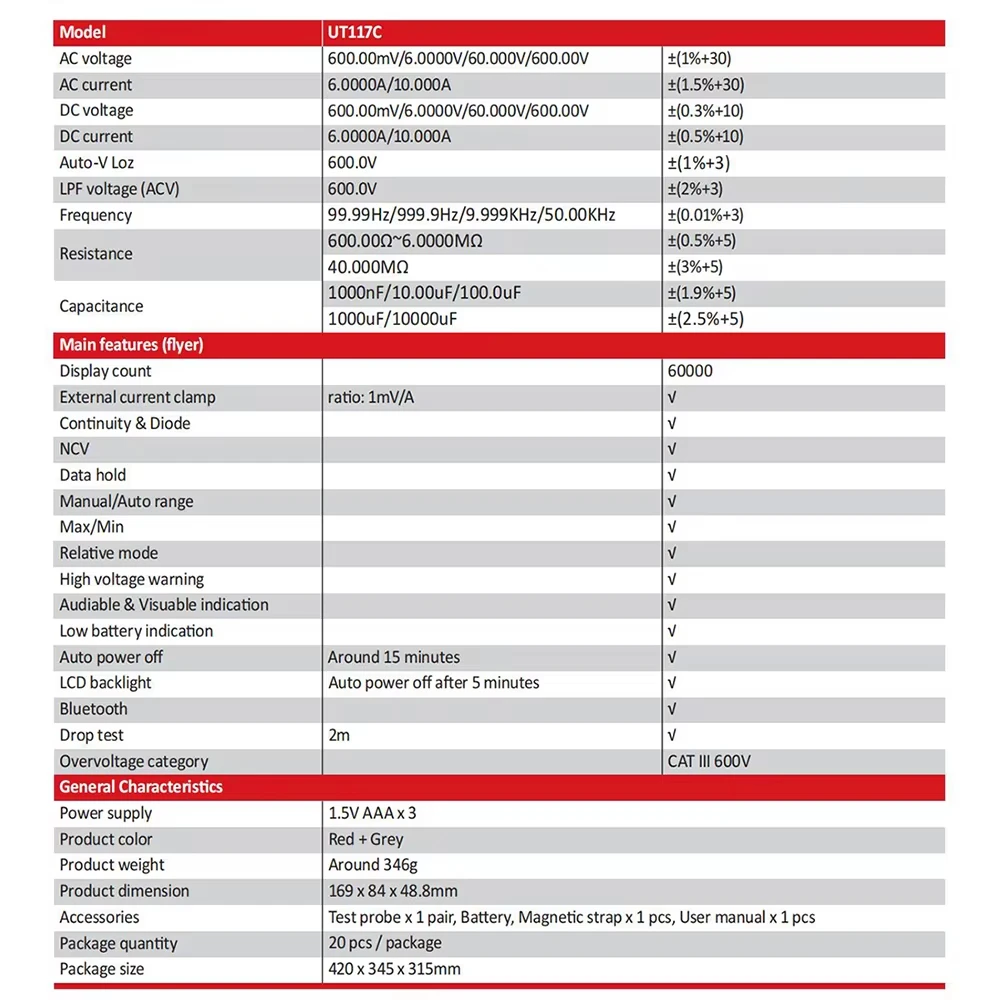 | Model | UT117C | |
|---|---|---|
| AC voltage | 600.00mV/6.0000V/60.000V/600.00V | ±(1%+30) |
| AC current | 6.0000A/10.000A | ±(1.5%+30) |
| DC voltage | 600.00mV/6.0000V/60.000V/600.00V | ±(0.3%+10) |
| DC current | 6.0000A/10.000A | ±(0.5%+10) |
| Auto-V Loz | 600.0V | ±(1%+3) |
| LPF voltage (ACV) | 600.0V | ±(2%+3) |
| Frequency | 99.99Hz/999.9Hz/9.999KHz/50.00KHz | ±(0.01%+3) |
| Resistance | 600.00Ω~6.0000MΩ | ±(0.5%+5) |
| | 40.000MΩ | ±(3%+5) |
| Capacitance | 1000nF/10.00uF/100.0uF | ±(1.9%+5) |
| | 1000uF/10000uF | ±(2.5%+5) |
| Main features (flyer) | | |
| Display count | | 60000 |
| External current clamp | ratio: 1mV/A | √ |
| Continuity & Diode | | √ |
| NCV | | √ |
| Data hold | | √ |
| Manual/Auto range | | √ |
| Max/Min | | √ |
| Relative mode | | √ |
| High voltage warning | | √ |
| Audiable & Visuable indication | | √ |
| Low battery indication | | √ |
| Auto power off | Around 15 minutes | √ |
| LCD backlight | Auto power off after 5 minutes | √ |
| Bluetooth | | √ |
| Drop test | 2m | √ |
| Overvoltage category | | CAT III 600V |
| General Characteristics | | |
| Power supply | 1.5V AAA x 3 | |
| Product color | Red + Grey | |
| Product weight | Around 346g | |
| Product dimension | 169 x 84 x 48.8mm | |
| Accessories | Test probe x 1 pair, Battery, Magnetic strap x 1 pcs, User manual x 1 pcs | |
| Package quantity | 20 pcs / package | |
| Package size | 420 x 345 x 315mm | |